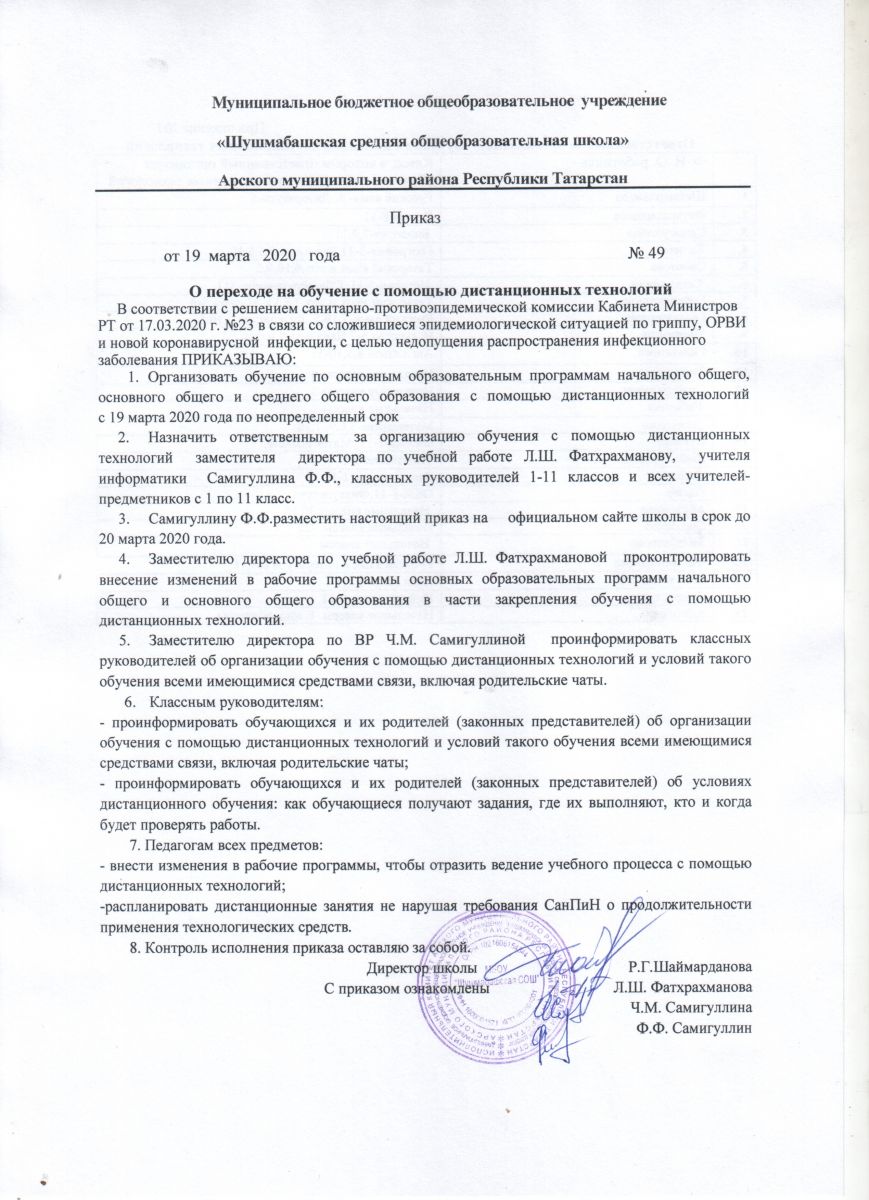 Муниципальное бюджетное общеобразовательное учреждение

«Шушмабашская средняя общеобразовательная школа»

Арского муниципального района Республики Татарстан

Приказ

от 19 марта 2020 года № 49

О переходе на обучение с помощью дистанционных технологий

В соответствии с решением санитарно-противоэпидемической комиссии Кабинета Министров РТ от 17.03.2020 г. №23 в связи со сложившиеся эпидемиологической ситуацией по гриппу, ОРВИ и новой коронавирусной инфекции, с целью недопущения распространения инфекционного заболевания ПРИКАЗЫВАЮ:

1. Организовать обучение по основным образовательным программам начального общего, основного общего и среднего общего образования с помощью дистанционных технологий с 19 марта 2020 года по неопределенный срок

2. Назначить ответственным за организацию обучения с помощью дистанционных технологий заместителя директора по учебной работе Л.Ш. Фатхрахманову, учителя информатики Самигуллина Ф.Ф., классных руководителей 1-11 классов и всех учителей-предметников с 1 по 11 класс.

3. Самигуллину Ф.Ф.разместить настоящий приказ на официальном сайте школы в срок до 20 марта 2020 года.

4. Заместителю директора по учебной работе Л.Ш. Фатхрахмановой проконтролировать внесение изменений в рабочие программы основных образовательных программ начального общего и основного общего образования в части закрепления обучения с помощью дистанционных технологий.

5. Заместителю директора по ВР Ч.М. Самигуллиной проинформировать классных руководителей об организации обучения с помощью дистанционных технологий и условий такого обучения всеми имеющимися средствами связи, включая родительские чаты.

6. Классным руководителям:
- проинформировать обучающихся и их родителей (законных представителей) об организации обучения с помощью дистанционных технологий и условий такого обучения всеми имеющимися средствами связи, включая родительские чаты;
- проинформировать обучающихся и их родителей (законных представителей) об условиях дистанционного обучения: как обучающиеся получают задания, где их выполняют, кто и когда будет проверять работы.

7. Педагогам всех предметов:
- внести изменения в рабочие программы, чтобы отразить ведение учебного процесса с помощью дистанционных технологий;
-распланировать дистанционные занятия не нарушая требования СанПиН о продолжительности применения технологических средств.

8. Контроль исполнения приказа оставляю за собой.

Директор школы Р.Г.Шаймарданова
С приказом ознакомлены Л.Ш. Фатхрахманова
Ч.М. Самигуллина
Ф.Ф. Самигуллин